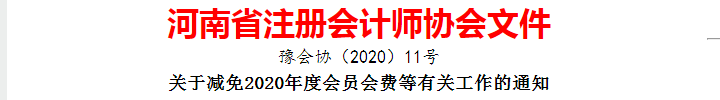 河南省注册会计师协会文件

豫会协（2020）11号

关于减免2020年度会员会费等有关工作的通知